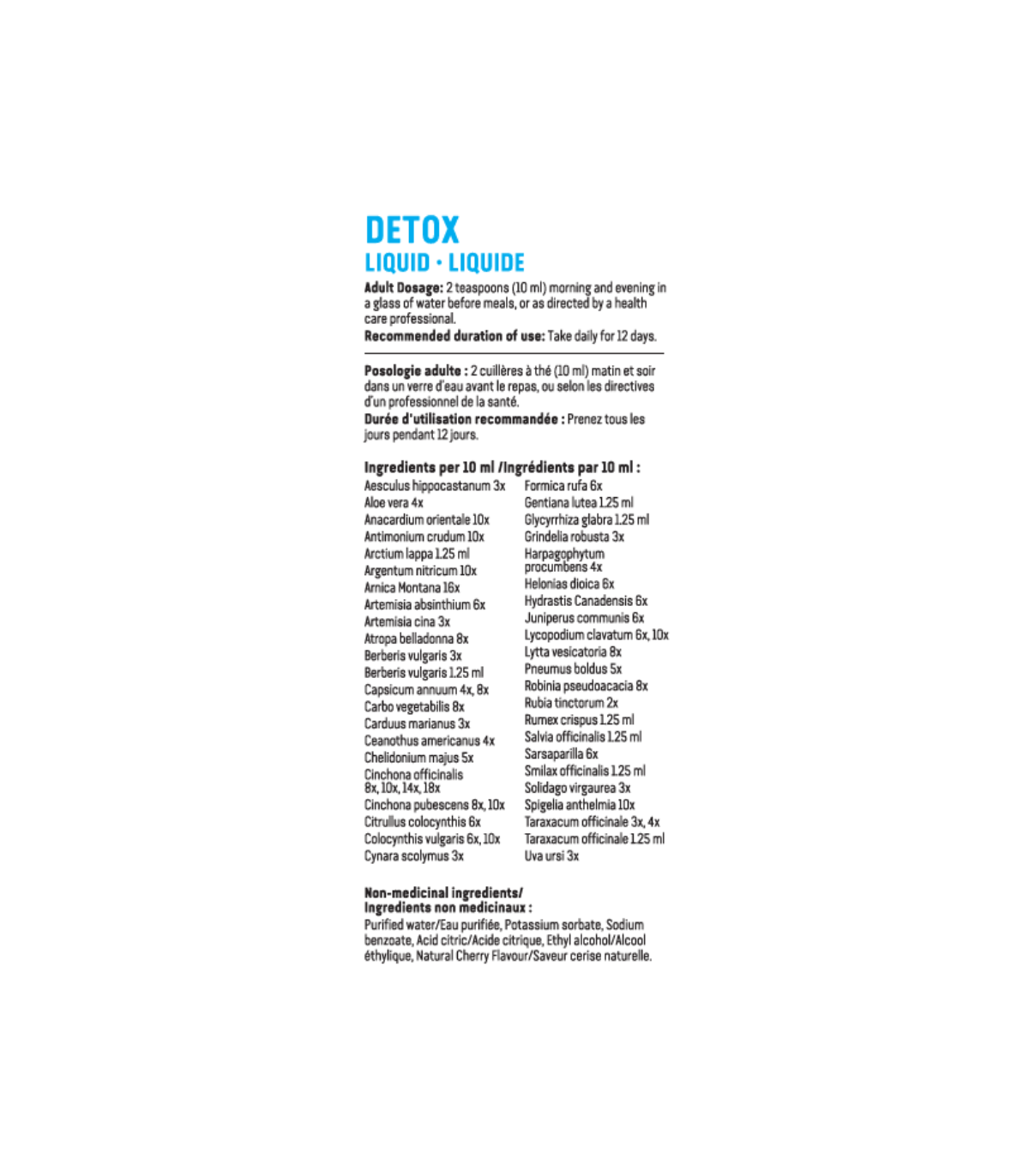 DETOX
LIQUID • LIQUIDE

Adult Dosage: 2 teaspoons (10 ml) morning and evening in a glass of water before meals, or as directed by a health care professional.
Recommended duration of use: Take daily for 12 days.

Posologie adulte : 2 cuillères à thé (10 ml) matin et soir dans un verre d'eau avant le repas, ou selon les directives d'un professionnel de la santé.
Durée d'utilisation recommandée : Prenez tous les jours pendant 12 jours.

Ingredients per 10 ml /Ingrédients par 10 ml :

Aesculus hippocastanum 3x
Aloe vera 4x
Anacardium orientale 10x
Antimonium crudum 10x
Arctium lappa 1.25 ml
Argentum nitricum 10x
Arnica Montana 16x
Artemisia absinthium 6x
Artemisia cina 3x
Atropa belladonna 8x
Berberis vulgaris 3x
Berberis vulgaris 1.25 ml
Capsicum annuum 4x, 8x
Carbo vegetabilis 8x
Carduus marianus 3x
Ceanothus americanus 4x
Chelidonium majus 5x
Cinchona officinalis 8x, 10x, 14x, 18x
Cinchona pubescens 8x, 10x
Citrullus colocynthis 6x
Colocynthis vulgaris 6x, 10x
Cynara scolymus 3x

Formica rufa 6x
Gentiana lutea 1.25 ml
Glycyrrhiza glabra 1.25 ml
Grindelia robusta 3x
Harpagophytum procumbens 4x
Helonias dioica 6x
Hydrastis Canadensis 6x
Juniperus communis 6x
Lycopodium clavatum 6x, 10x
Lytta vesicatoria 8x
Pneumus boldus 5x
Robinia pseudoacacia 8x
Rubia tinctorum 2x
Rumex crispus 1.25 ml
Salvia officinalis 1.25 ml
Sarsaparilla 6x
Smilax officinalis 1.25 ml
Solidago virgaurea 3x
Spigelia anthelmia 10x
Taraxacum officinale 3x, 4x
Taraxacum officinale 1.25 ml
Uva ursi 3x

Non-medicinal ingredients/
Ingredients non medicinaux :
Purified water/Eau purifiée, Potassium sorbate, Sodium benzoate, Acid citric/Acide citrique, Ethyl alcohol/Alcool éthylique, Natural Cherry Flavour/Saveur cerise naturelle.